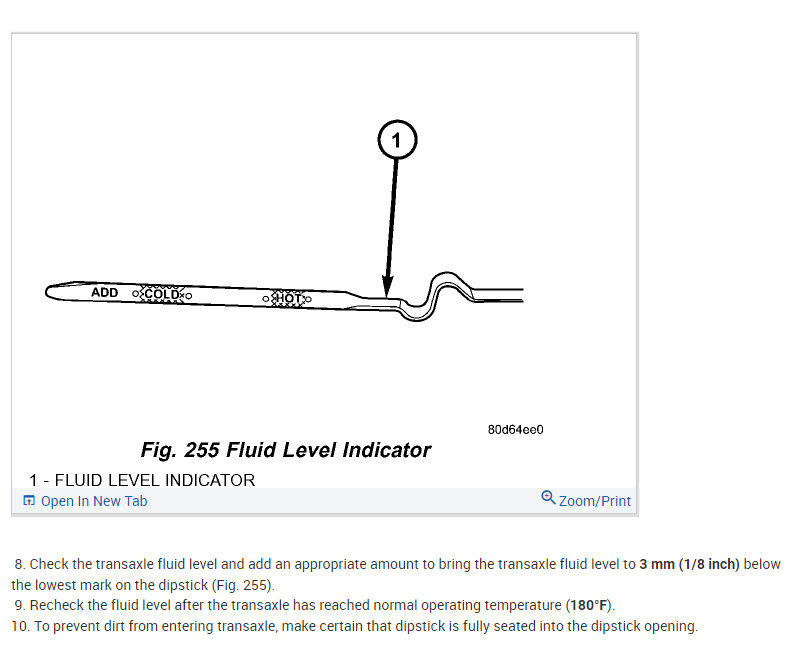 1

ADD COLD HOT

80d64ee0

Fig. 255 Fluid Level Indicator

1 - FLUID LEVEL INDICATOR

Open In New Tab

Zoom/Print

8. Check the transaxle fluid level and add an appropriate amount to bring the transaxle fluid level to 3 mm (1/8 inch) below the lowest mark on the dipstick (Fig. 255).

9. Recheck the fluid level after the transaxle has reached normal operating temperature (180°F).

10. To prevent dirt from entering transaxle, make certain that dipstick is fully seated into the dipstick opening.